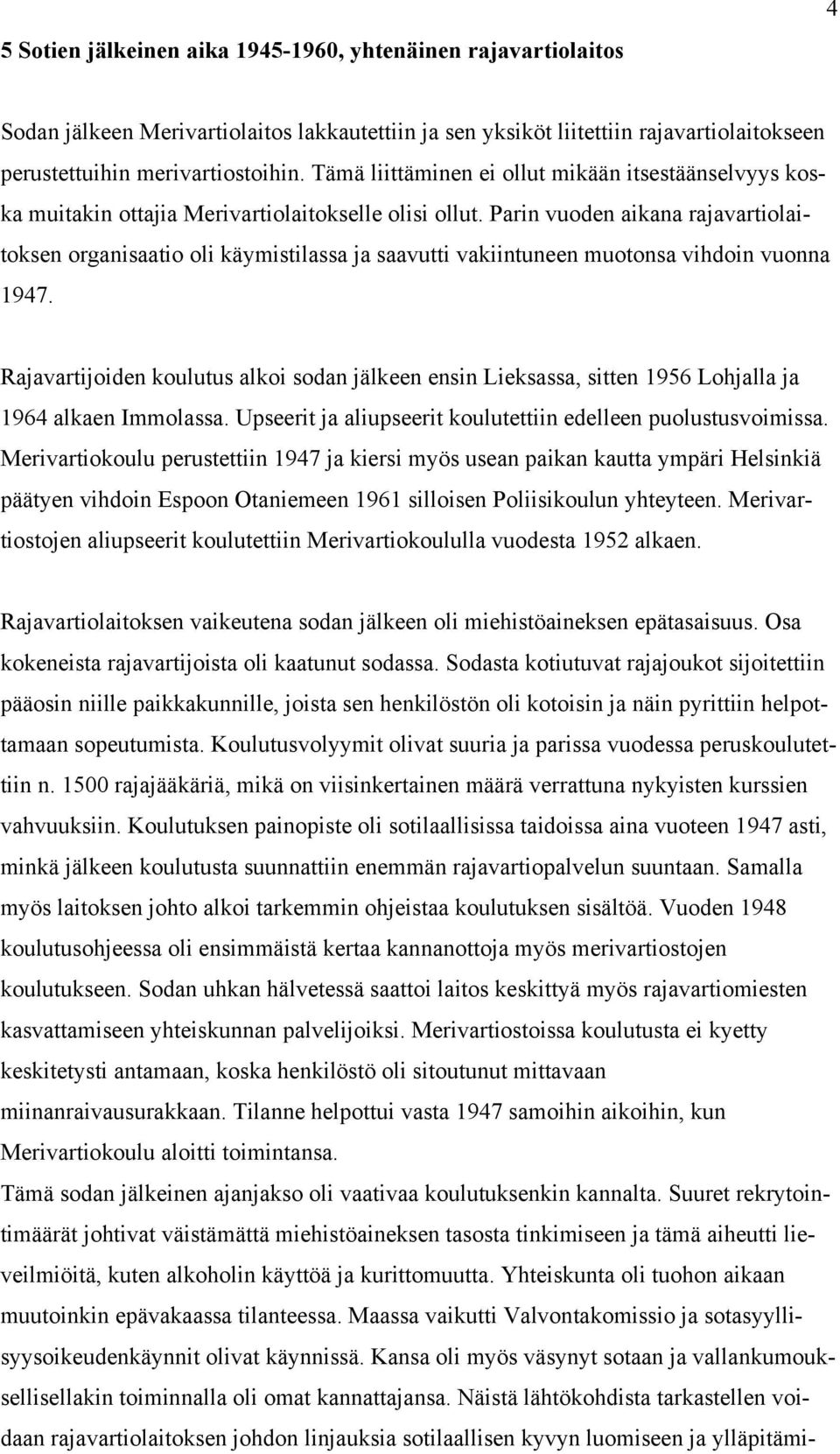 4

5 Sotien jälkeinen aika 1945-1960, yhtenäinen rajavartiolaitos

Sodan jälkeen Merivartiolaitos lakkautettiin ja sen yksiköt liitettiin rajavartiolaitokseen perustettuihin merivartiostoihin. Tämä liittäminen ei ollut mikään itsestäänselvyys koska muitakin ottajia Merivartiolaitokselle olisi ollut. Parin vuoden aikana rajavartiolaitoksen organisaatio oli käymistilassa ja saavutti vakiintuneen muotonsa vihdoin vuonna 1947.

Rajavartijoiden koulutus alkoi sodan jälkeen ensin Lieksassa, sitten 1956 Lohjalla ja 1964 alkaen Immolassa. Upseerit ja aliupseerit koulutettiin edelleen puolustusvoimissa. Merivartiokoulu perustettiin 1947 ja kiersi myös usean paikan kautta ympäri Helsinkiä päätyen vihdoin Espoon Otaniemeen 1961 silloisen Poliisikoulun yhteyteen. Merivartiostojen aliupseerit koulutettiin Merivartiokoululla vuodesta 1952 alkaen.

Rajavartiolaitoksen vaikeutena sodan jälkeen oli miehistöaineksen epätasaisuus. Osa kokeneista rajavartijoista oli kaatunut sodassa. Sodasta kotiutuvat rajajoukot sijoitettiin pääosin niille paikkakunnille, joista sen henkilöstön oli kotoisin ja näin pyrittiin helpottamaan sopeutumista. Koulutusvolyymit olivat suuria ja parissa vuodessa peruskoulutettiin n. 1500 rajajääkäriä, mikä on viisinkertainen määrä verrattuna nykyisten kurssien vahvuuksiin. Koulutuksen painopiste oli sotilaallisissa taidoissa aina vuoteen 1947 asti, minkä jälkeen koulutusta suunnattiin enemmän rajavartiopalvelun suuntaan. Samalla myös laitoksen johto alkoi tarkemmin ohjeistaa koulutuksen sisältöä. Vuoden 1948 koulutusohjeessa oli ensimmäistä kertaa kannanottoja myös merivartiostojen koulutukseen. Sodan uhkan hälvetessä saattoi laitos keskittyä myös rajavartiomiesten kasvattamiseen yhteiskunnan palvelijoiksi. Merivartiostoissa koulutusta ei kyetty keskitetysti antamaan, koska henkilöstö oli sitoutunut mittavaan miinanraivausurakkaan. Tilanne helpottui vasta 1947 samoihin aikoihin, kun Merivartiokoulu aloitti toimintansa.
Tämä sodan jälkeinen ajanjakso oli vaativaa koulutuksenkin kannalta. Suuret rekrytointimäärät johtivat väistämättä miehistöaineksen tasosta tinkimiseen ja tämä aiheutti lieveilmiöitä, kuten alkoholin käyttöä ja kurittomuutta. Yhteiskunta oli tuohon aikaan muutoinkin epävakaassa tilanteessa. Maassa vaikutti Valvontakomissio ja sotasyyllisyysoikeudenkäynnit olivat käynnissä. Kansa oli myös väsynyt sotaan ja vallankumouksellisellakin toiminnalla oli omat kannattajansa. Näistä lähtökohdista tarkastellen voidaan rajavartiolaitoksen johdon linjauksia sotilaallisen kyvyn luomiseen ja ylläpitämi-